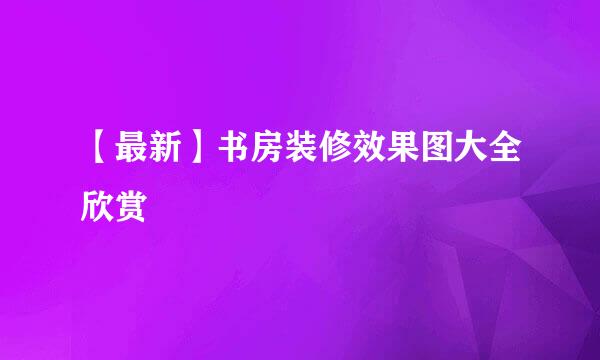 【最新】书房装修效果图大全欣赏